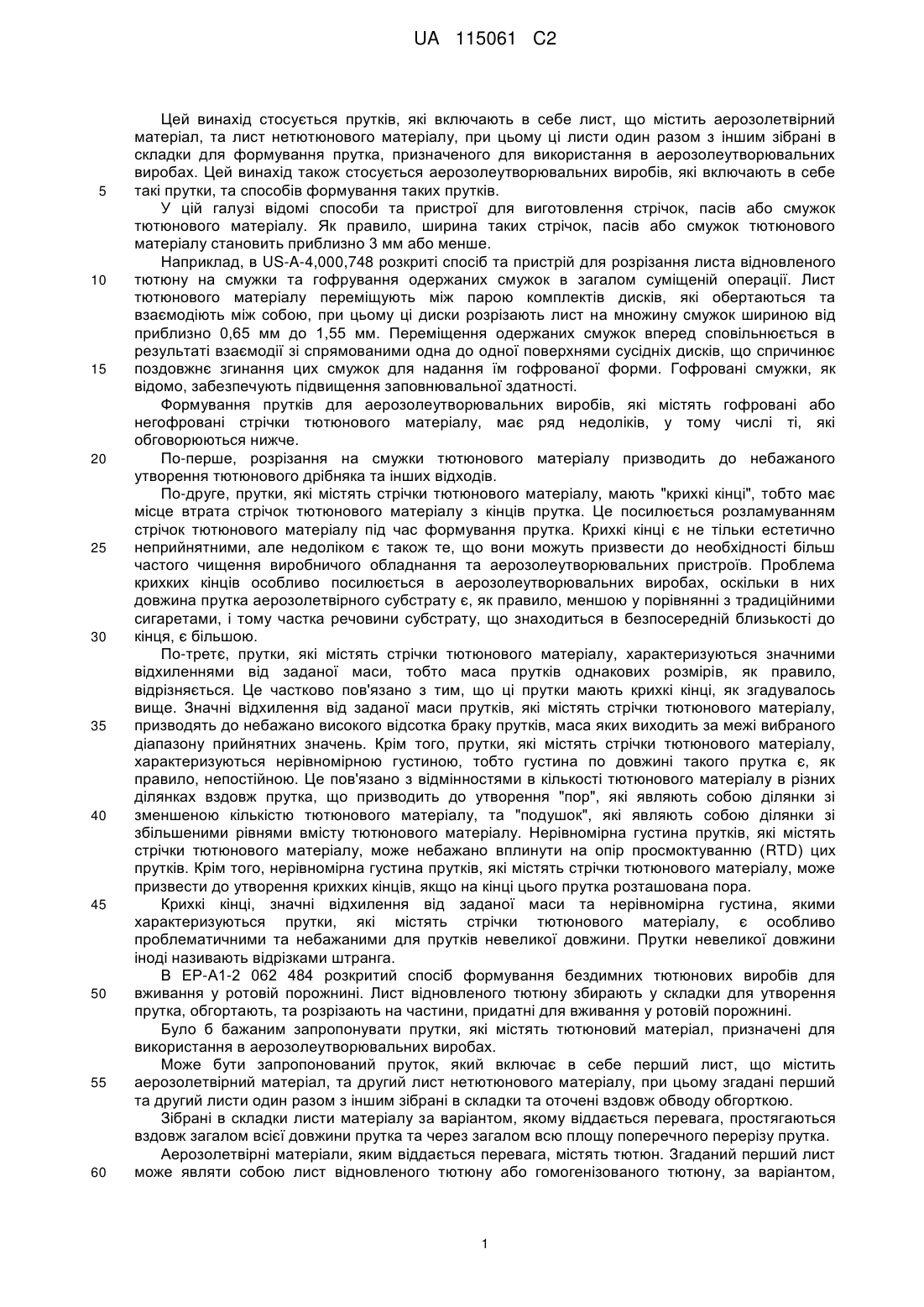 UA 115061 C2

Цей винахід стосується прутків, які включають в себе лист, що містить аерозолетвірний матеріал, та лист нетютюнового матеріалу, при цьому ці листи один разом з іншим зібрані в складки для формування прутка, призначеного для використання в аерозолеутворювальних виробах. Цей винахід також стосується аерозолеутворювальних виробів, які включають в себе такі прутки, та способів формування таких прутків.

5

У цій галузі відомі способи та пристрої для виготовлення стрічок, пасів або смужок тютюнового матеріалу. Як правило, ширина таких стрічок, пасів або смужок тютюнового матеріалу становить приблизно 3 мм або менше.

Наприклад, в US-A-4,000,748 розкриті спосіб та пристрій для розрізання листа відновленого тютюну на смужки та гофрування одержаних смужок в загалом суміщеній операції. Лист тютюнового матеріалу переміщують між парою комплектів дисків, які обертаються та взаємодіють між собою, при цьому ці диски розрізають лист на множину смужок шириною від приблизно 0,65 мм до 1,55 мм. Переміщення одержаних смужок вперед сповільнюється в результаті взаємодії зі спрямованими одна до одної поверхнями сусідніх дисків, що спричинює поздовжнє згинання цих смужок для надання їм гофрованої форми. Гофровані смужки, як відомо, забезпечують підвищення заповнювальної здатності.

10

15

Формування прутків для аерозолеутворювальних виробів, які містять гофровані або негофровані стрічки тютюнового матеріалу, має ряд недоліків, у тому числі ті, які обговорюються нижче.

По-перше, розрізання на смужки тютюнового матеріалу призводить до небажаного утворення тютюнового дрібняка та інших відходів.

20

По-друге, прутки, які містять стрічки тютюнового матеріалу, мають "крихкі кінці", тобто має місце втрата стрічок тютюнового матеріалу з кінців прутка. Це посилюється розламуванням стрічок тютюнового матеріалу під час формування прутка. Крихкі кінці є не тільки естетично неприйнятними, але недоліком є також те, що вони можуть призвести до необхідності більш частого чищення виробничого обладнання та аерозолеутворювальних пристроїв. Проблема крихких кінців особливо посилюється в аерозолеутворювальних виробах, оскільки в них довжина прутка аерозолетвірного субстрату є, як правило, меншою у порівнянні з традиційними сигаретами, і тому частка речовини субстрату, що знаходиться в безпосередній близькості до кінця, є більшою.

25

30

По-третє, прутки, які містять стрічки тютюнового матеріалу, характеризуються значними відхиленнями від заданої маси, тобто маса прутків однакових розмірів, як правило, відрізняється. Це частково пов'язано з тим, що ці прутки мають крихкі кінці, як згадувалось вище. Значні відхилення від заданої маси прутків, які містять стрічки тютюнового матеріалу, призводять до небажано високого відсотка браку прутків, маса яких виходить за межі вибраного діапазону прийнятних значень. Крім того, прутки, які містять стрічки тютюнового матеріалу, характеризуються нерівномірною густиною, тобто густина по довжині такого прутка є, як правило, непостійною. Це пов'язано з відмінностями в кількості тютюнового матеріалу в різних ділянках вздовж прутка, що призводить до утворення "пор", які являють собою ділянки зі зменшеною кількістю тютюнового матеріалу, та "подушок", які являють собою ділянки зі збільшеними рівнями вмісту тютюнового матеріалу. Нерівномірна густина прутків, які містять стрічки тютюнового матеріалу, може небажано вплинути на опір просмоктуванню (RTD) цих прутків. Крім того, нерівномірна густина прутків, які містять стрічки тютюнового матеріалу, може призвести до утворення крихких кінців, якщо на кінці цього прутка розташована пора.

35

40

Крихкі кінці, значні відхилення від заданої маси та нерівномірна густина, якими характеризуються прутки, які містять стрічки тютюнового матеріалу, є особливо проблематичними та небажаними для прутків невеликої довжини. Прутки невеликої довжини іноді називають відрізками штранга.

45

В EP-A1-2 062 484 розкритий спосіб формування бездимних тютюнових виробів для вживання у ротовій порожнині. Лист відновленого тютюну збирають у складки для утворення прутка, обгортають, та розрізають на частини, придатні для вживання у ротовій порожнині.

50

Було б бажаним запропонувати прутки, які містять тютюновий матеріал, призначені для використання в аерозолеутворювальних виробах.

Може бути запропонований пруток, який включає в себе перший лист, що містить аерозолетвірний матеріал, та другий лист нетютюнового матеріалу, при цьому згадані перший та другий листи один разом з іншим зібрані в складки та оточені вздовж обводу обгорткою.

55

Зібрані в складки листи матеріалу за варіантом, якому віддається перевага, простягаються вздовж загалом всієї довжини прутка та через загалом всю площу поперечного перерізу прутка.

Аерозолетвірні матеріали, яким віддається перевага, містять тютюн. Згаданий перший лист може являти собою лист відновленого тютюну або гомогенізованого тютюну, за варіантом,

60

1